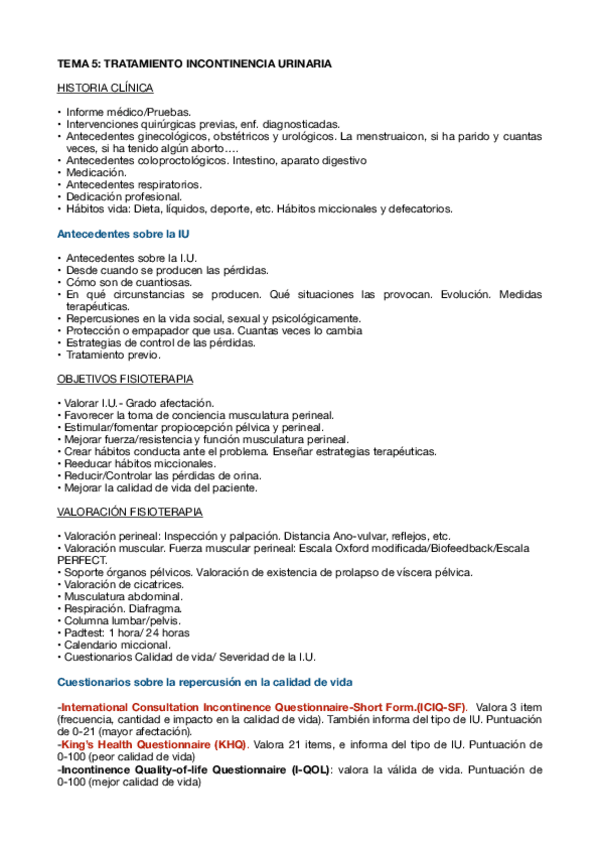 TEMA 5: TRATAMIENTO INCONTINENCIA URINARIA

HISTORIA CLÍNICA

• Informe médico/Pruebas.
• Intervenciones quirúrgicas previas, enf. diagnosticadas.
• Antecedentes ginecológicos, obstétricos y urológicos. La menstruaicon, si ha parido y cuantas veces, si ha tenido algún aborto….
• Antecedentes coloproctológicos. Intestino, aparato digestivo
• Medicación.
• Antecedentes respiratorios.
• Dedicación profesional.
• Hábitos vida: Dieta, líquidos, deporte, etc. Hábitos miccionales y defecatorios.

Antecedentes sobre la IU

• Antecedentes sobre la I.U.
• Desde cuando se producen las pérdidas.
• Cómo son de cuantiosas.
• En qué circunstancias se producen. Qué situaciones las provocan. Evolución. Medidas terapéuticas.
• Repercusiones en la vida social, sexual y psicológicamente.
• Protección o empapador que usa. Cuantas veces lo cambia
• Estrategias de control de las pérdidas.
• Tratamiento previo.

OBJETIVOS FISIOTERAPIA

• Valorar I.U.- Grado afectación.
• Favorecer la toma de conciencia musculatura perineal.
• Estimular/fomentar propiocepción pélvica y perineal.
• Mejorar fuerza/resistencia y función musculatura perineal.
• Crear hábitos conducta ante el problema. Enseñar estrategias terapéuticas.
• Reeducar hábitos miccionales.
• Reducir/Controlar las pérdidas de orina.
• Mejorar la calidad de vida del paciente.

VALORACIÓN FISIOTERAPIA

• Valoración perineal: Inspección y palpación. Distancia Ano-vulvar, reflejos, etc.
• Valoración muscular. Fuerza muscular perineal: Escala Oxford modificada/Biofeedback/Escala PERFECT.
• Soporte órganos pélvicos. Valoración de existencia de prolapso de víscera pélvica.
• Valoración de cicatrices.
• Musculatura abdominal.
• Respiración. Diafragma.
• Columna lumbar/pelvis.
• Padtest: 1 hora/ 24 horas
• Calendario miccional.
• Cuestionarios Calidad de vida/ Severidad de la I.U.

Cuestionarios sobre la repercusión en la calidad de vida

-International Consultation Incontinence Questionnaire-Short Form.(ICIQ-SF). Valora 3 item (frecuencia, cantidad e impacto en la calidad de vida). También informa del tipo de IU. Puntuación de 0-21 (mayor afectación).
-King's Health Questionnaire (KHQ). Valora 21 items, e informa del tipo de IU. Puntuación de 0-100 (peor calidad de vida)
-Incontinence Quality-of-life Questionnaire (I-QOL): valora la válida de vida. Puntuación de 0-100 (mejor calidad de vida)